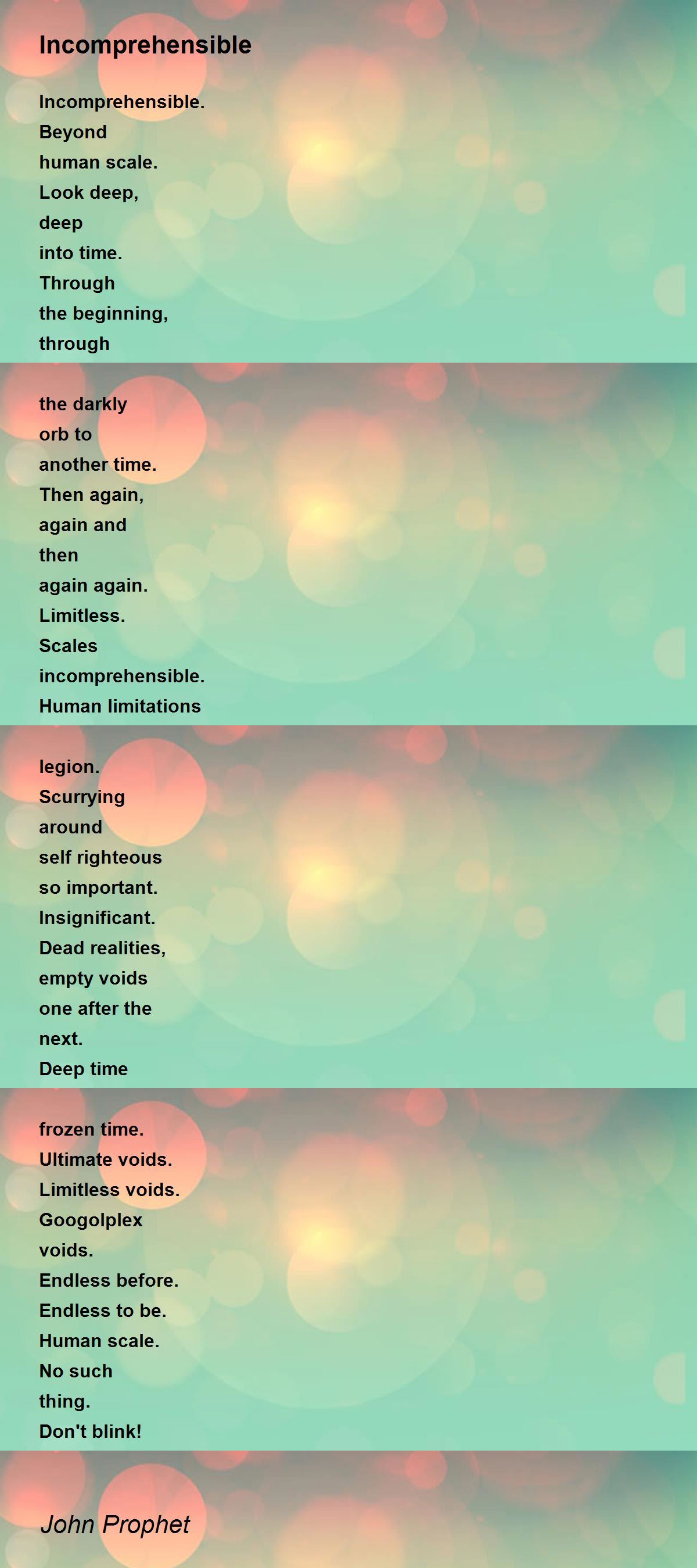 Incomprehensible

Incomprehensible.
Beyond
human scale.
Look deep,
deep
into time.
Through
the beginning,
through

the darkly
orb to
another time.
Then again,
again and
then
again again.
Limitless.
Scales
incomprehensible.
Human limitations

legion.
Scurrying
around
self righteous
so important.
Insignificant.
Dead realities,
empty voids
one after the
next.
Deep time

frozen time.
Ultimate voids.
Limitless voids.
Googolplex
voids.
Endless before.
Endless to be.
Human scale.
No such
thing.
Don't blink!

John Prophet